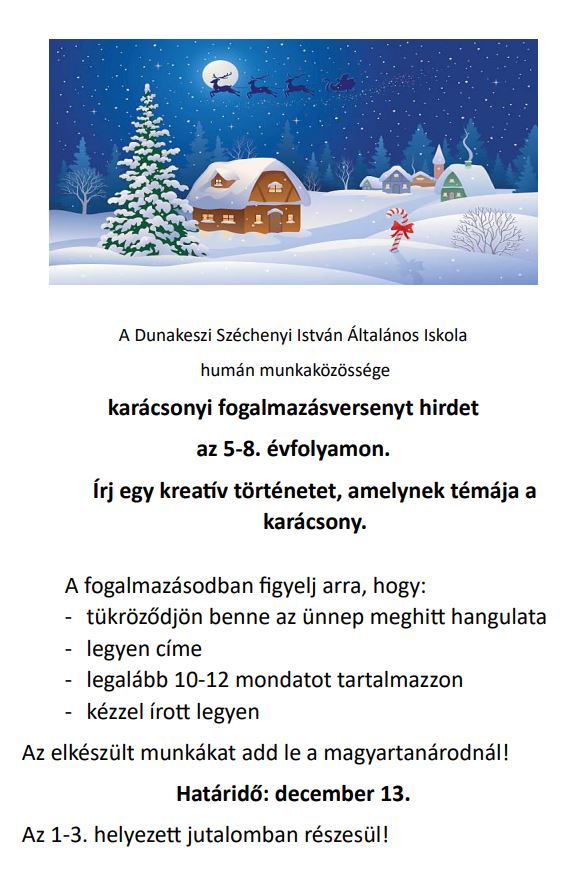 A Dunakeszi Széchenyi István Általános Iskola

humán munkaközössége

karácsonyi fogalmazásversenyt hirdet

az 5-8. évfolyamon.

Írj egy kreatív történetet, amelynek témája a karácsony.

A fogalmazásodban figyelj arra, hogy:
- tükröződjön benne az ünnep meghitt hangulata
- legyen címe
- legalább 10-12 mondatot tartalmazzon
- kézzel írott legyen

Az elkészült munkákat add le a magyartanárodnál!

Határidő: december 13.

Az 1-3. helyezett jutalomban részesül!